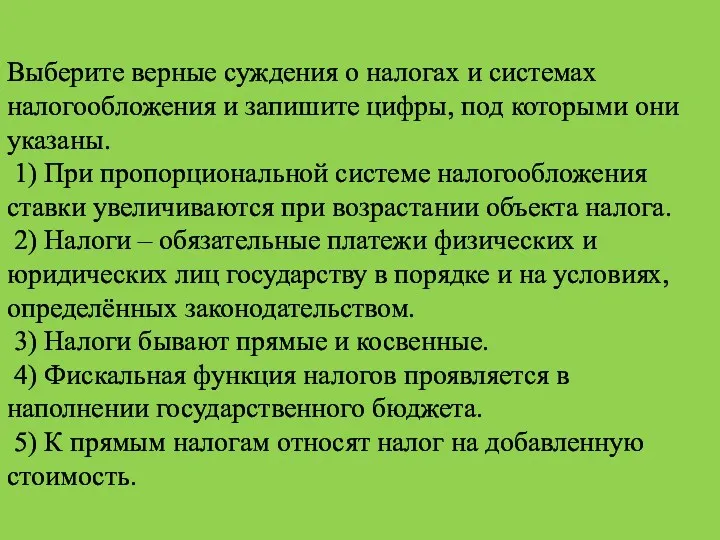 Выберите верные суждения о налогах и системах налогообложения и запишите цифры, под которыми они указаны.

1) При пропорциональной системе налогообложения ставки увеличиваются при возрастании объекта налога.

2) Налоги – обязательные платежи физических и юридических лиц государству в порядке и на условиях, определённых законодательством.

3) Налоги бывают прямые и косвенные.

4) Фискальная функция налогов проявляется в наполнении государственного бюджета.

5) К прямым налогам относят налог на добавленную стоимость.